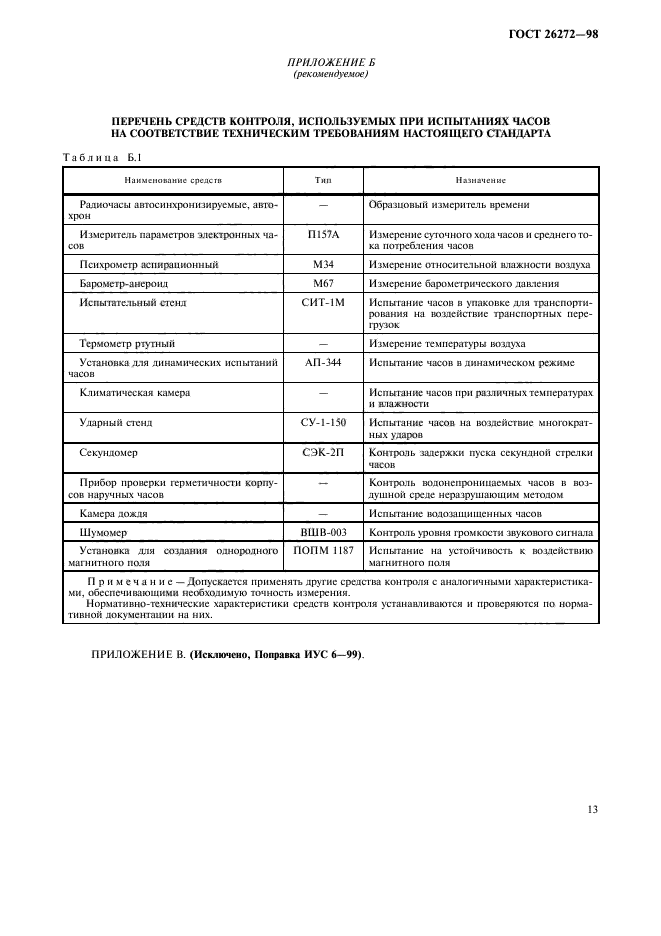 ГОСТ 26272—98

ПРИЛОЖЕНИЕ Б
(рекомендуемое)

ПЕРЕЧЕНЬ СРЕДСТВ КОНТРОЛЯ, ИСПОЛЬЗУЕМЫХ ПРИ ИСПЫТАНИЯХ ЧАСОВ НА СООТВЕТСТВИЕ ТЕХНИЧЕСКИМ ТРЕБОВАНИЯМ НАСТОЯЩЕГО СТАНДАРТА

Таблица Б.1

| Наименование средств | Тип | Назначение |
|---|---|---|
| Радиочасы автосинхронизируемые, автохрон | — | Образцовый измеритель времени |
| Измеритель параметров электронных часов | П157А | Измерение суточного хода часов и среднего тока потребления часов |
| Психрометр аспирационный | М34 | Измерение относительной влажности воздуха |
| Барометр-анероид | М67 | Измерение барометрического давления |
| Испытательный стенд | СИТ-1М | Испытание часов в упаковке для транспортирования на воздействие транспортных перегрузок |
| Термометр ртутный | — | Измерение температуры воздуха |
| Установка для динамических испытаний часов | АП-344 | Испытание часов в динамическом режиме |
| Климатическая камера | — | Испытание часов при различных температурах и влажности |
| Ударный стенд | СУ-1-150 | Испытание часов на воздействие многократных ударов |
| Секундомер | СЭК-2П | Контроль задержки пуска секундной стрелки часов |
| Прибор проверки герметичности корпусов наручных часов | — | Контроль водонепроницаемых часов в воздушной среде неразрушающим методом |
| Камера дождя | — | Испытание водозащищенных часов |
| Шумомер | ВШВ-003 | Контроль уровня громкости звукового сигнала |
| Установка для создания однородного магнитного поля | ПОПМ 1187 | Испытание на устойчивость к воздействию магнитного поля |

Примечание — Допускается применять другие средства контроля с аналогичными характеристиками, обеспечивающими необходимую точность измерения.
Нормативно-технические характеристики средств контроля устанавливаются и проверяются по нормативной документации на них.

ПРИЛОЖЕНИЕ В. (Исключено, Поправка ИУС 6—99).

13